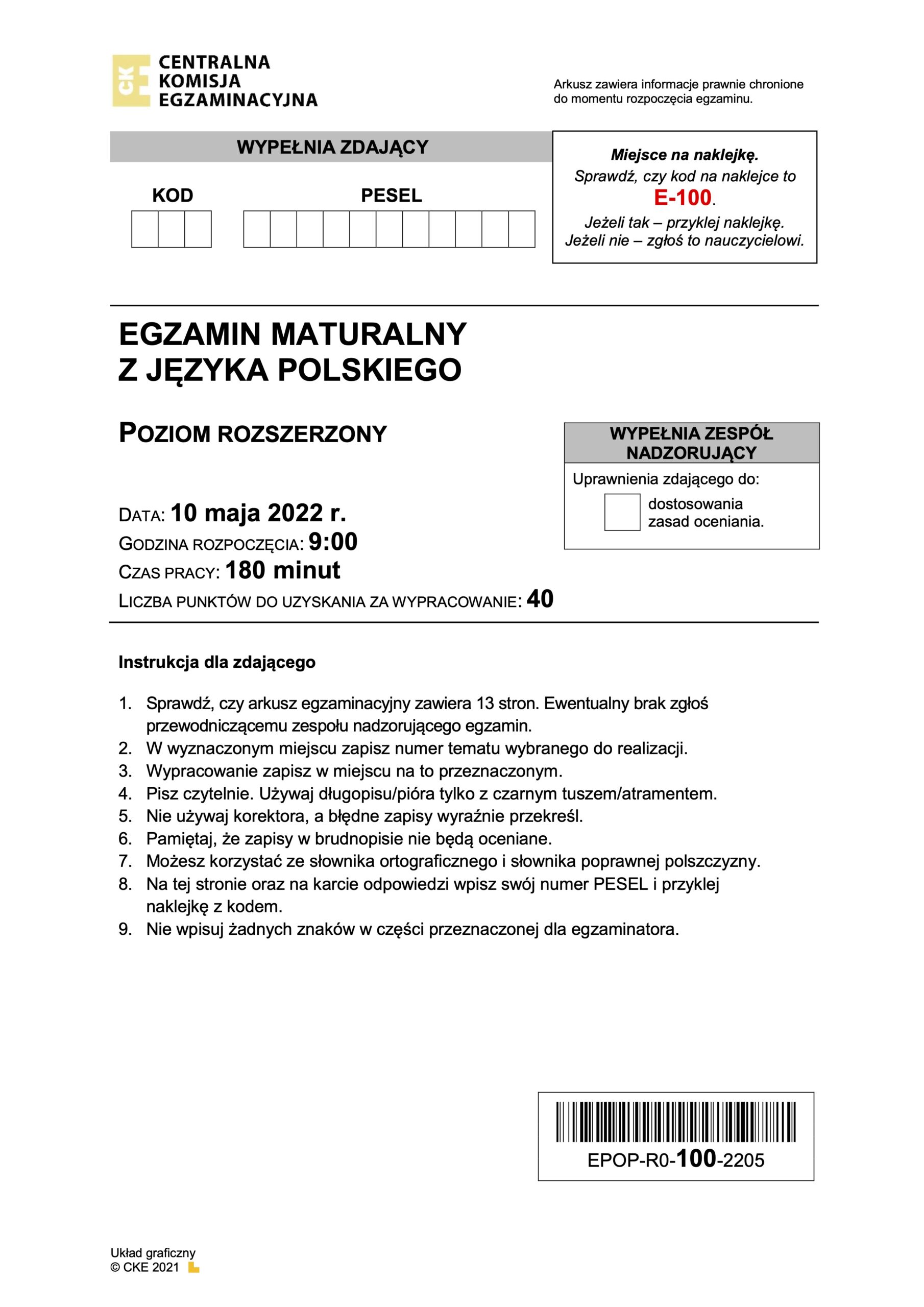 CKE CENTRALNA KOMISJA EGZAMINACYJNA

Arkusz zawiera informacje prawnie chronione do momentu rozpoczęcia egzaminu.

WYPEŁNIA ZDAJĄCY

KOD

PESEL

Miejsce na naklejkę.
Sprawdź, czy kod na naklejce to
E-100.
Jeżeli tak – przyklej naklejkę.
Jeżeli nie – zgłoś to nauczycielowi.

EGZAMIN MATURALNY
Z JĘZYKA POLSKIEGO

POZIOM ROZSZERZONY

WYPEŁNIA ZESPÓŁ NADZORUJĄCY

Uprawnienia zdającego do:

dostosowania zasad oceniania.

DATA: 10 maja 2022 r.
GODZINA ROZPOCZĘCIA: 9:00
CZAS PRACY: 180 minut
LICZBA PUNKTÓW DO UZYSKANIA ZA WYPRACOWANIE: 40

Instrukcja dla zdającego

1. Sprawdź, czy arkusz egzaminacyjny zawiera 13 stron. Ewentualny brak zgłoś przewodniczącemu zespołu nadzorującego egzamin.
2. W wyznaczonym miejscu zapisz numer tematu wybranego do realizacji.
3. Wypracowanie zapisz w miejscu na to przeznaczonym.
4. Pisz czytelnie. Używaj długopisu/pióra tylko z czarnym tuszem/atramentem.
5. Nie używaj korektora, a błędne zapisy wyraźnie przekreśl.
6. Pamiętaj, że zapisy w brudnopisie nie będą oceniane.
7. Możesz korzystać ze słownika ortograficznego i słownika poprawnej polszczyzny.
8. Na tej stronie oraz na karcie odpowiedzi wpisz swój numer PESEL i przyklej naklejkę z kodem.
9. Nie wpisuj żadnych znaków w części przeznaczonej dla egzaminatora.

EPOP-R0-100-2205

Układ graficzny
© CKE 2021